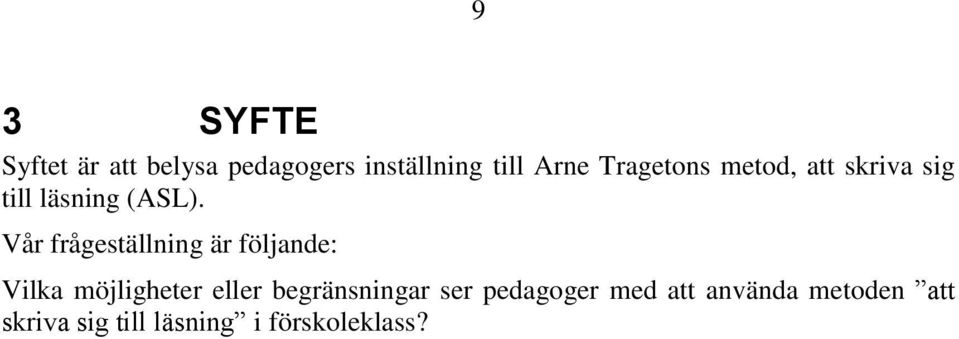 9

3 SYFTE

Syftet är att belysa pedagogers inställning till Arne Tragetons metod, att skriva sig till läsning (ASL).

Vår frågeställning är följande:

Vilka möjligheter eller begränsningar ser pedagoger med att använda metoden ”att skriva sig till läsning” i förskoleklass?